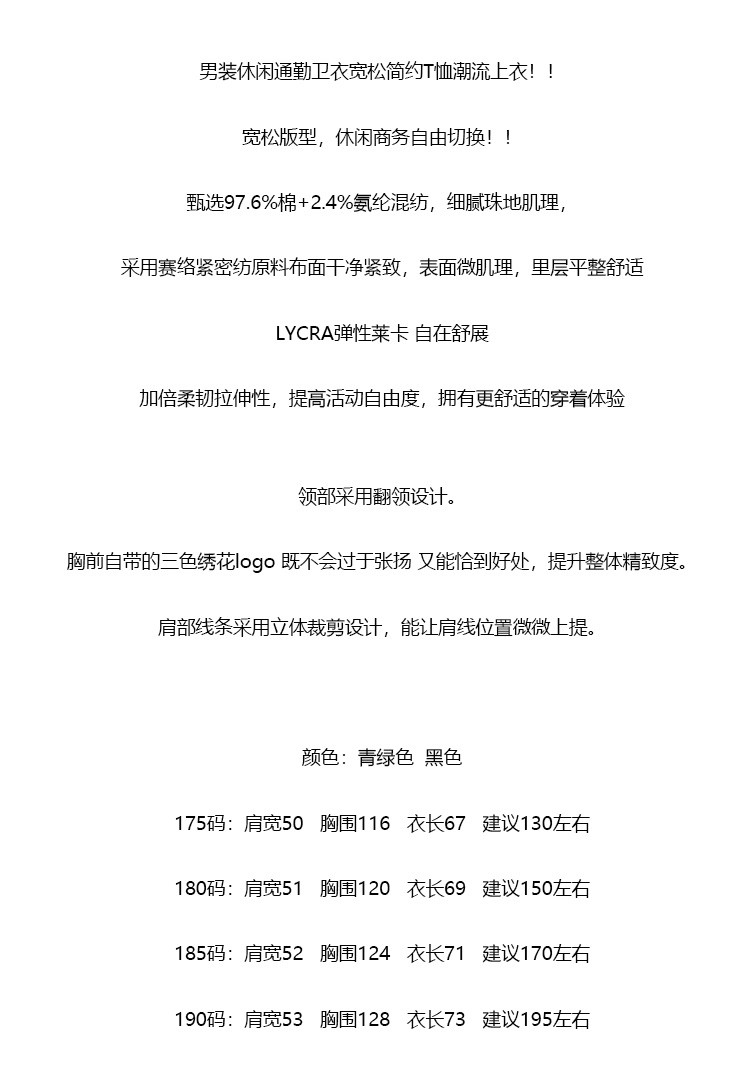 男装休闲通勤卫衣宽松简约T恤潮流上衣！！

宽松版型，休闲商务自由切换！！

甄选97.6%棉+2.4%氨纶混纺，细腻珠地肌理，

采用赛络紧密纺原料布面干净紧致，表面微肌理，里层平整舒适

LYCRA弹性莱卡 自在舒展

加倍柔韧拉伸性，提高活动自由度，拥有更舒适的穿着体验

领部采用翻领设计。

胸前自带的三色绣花logo 既不会过于张扬 又能恰到好处，提升整体精致度。

肩部线条采用立体裁剪设计，能让肩线位置微微上提。

颜色：青绿色 黑色

175码：肩宽50 胸围116 衣长67 建议130左右

180码：肩宽51 胸围120 衣长69 建议150左右

185码：肩宽52 胸围124 衣长71 建议170左右

190码：肩宽53 胸围128 衣长73 建议195左右